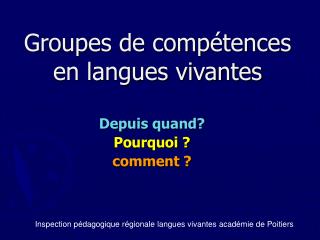 Groupes de compétences en langues vivantes

Depuis quand?
Pourquoi ?
comment ?

Inspection pédagogique régionale langues vivantes académie de Poitiers